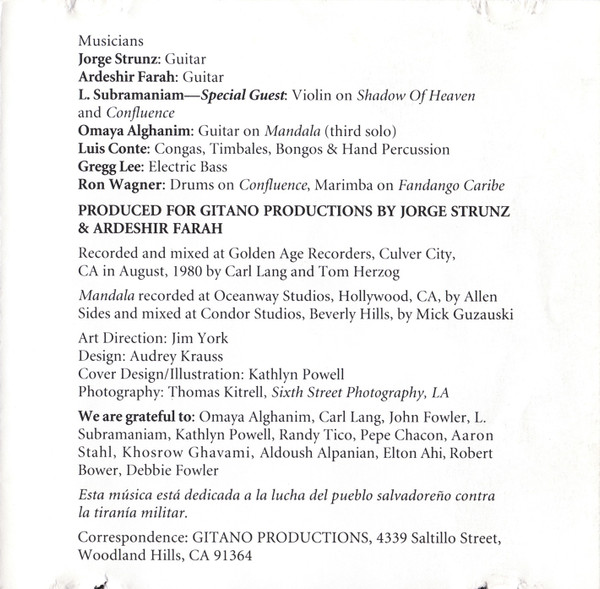 Musicians
Jorge Strunz: Guitar
Ardeshir Farah: Guitar
L. Subramaniam—Special Guest: Violin on Shadow Of Heaven and Confluence
Omaya Alghanim: Guitar on Mandala (third solo)
Luis Conte: Congas, Timbales, Bongos & Hand Percussion
Gregg Lee: Electric Bass
Ron Wagner: Drums on Confluence, Marimba on Fandango Caribe

PRODUCED FOR GITANO PRODUCTIONS BY JORGE STRUNZ & ARDESHIR FARAH

Recorded and mixed at Golden Age Recorders, Culver City, CA in August, 1980 by Carl Lang and Tom Herzog

Mandala recorded at Oceanway Studios, Hollywood, CA, by Allen Sides and mixed at Condor Studios, Beverly Hills, by Mick Guzauski

Art Direction: Jim York
Design: Audrey Krauss
Cover Design/Illustration: Kathlyn Powell
Photography: Thomas Kitrell, Sixth Street Photography, LA

We are grateful to: Omaya Alghanim, Carl Lang, John Fowler, L. Subramaniam, Kathlyn Powell, Randy Tico, Pepe Chacon, Aaron Stahl, Khosrow Ghavami, Aldoush Alpanian, Elton Ahi, Robert Bower, Debbie Fowler

Esta música está dedicada a la lucha del pueblo salvadoreño contra la tiranía militar.

Correspondence: GITANO PRODUCTIONS, 4339 Saltillo Street, Woodland Hills, CA 91364